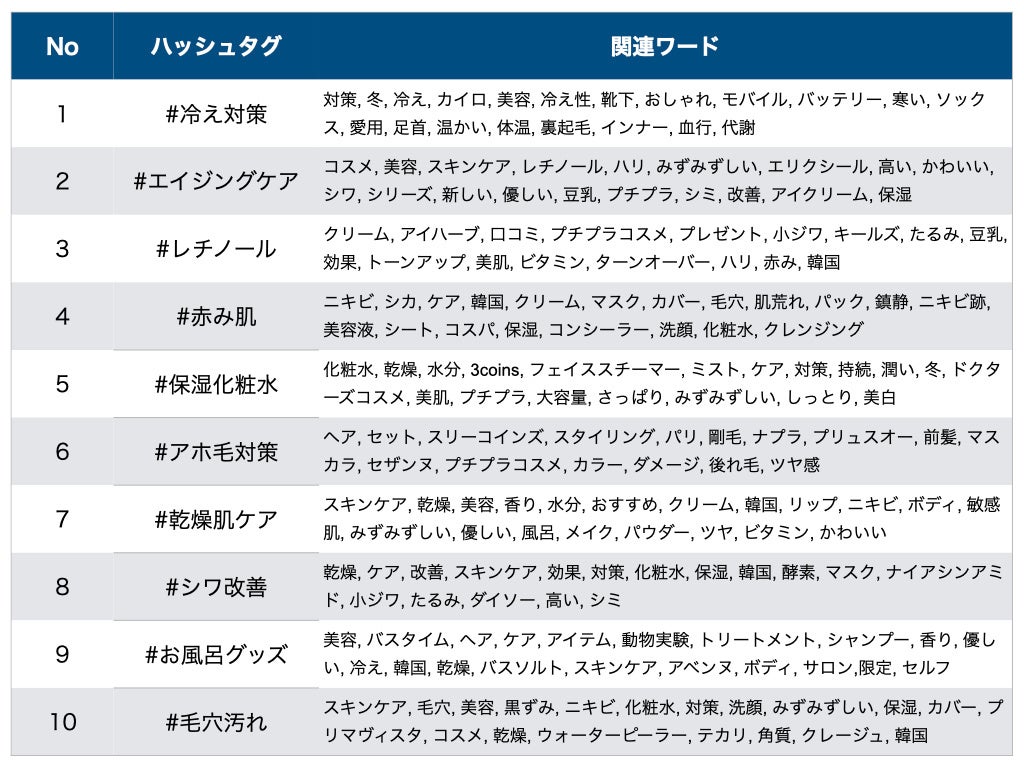 | No | ハッシュタグ | 関連ワード |
|---|---|---|
| 1 | #冷え対策 | 対策, 冬, 冷え, カイロ, 美容, 冷え性, 靴下, おしゃれ, モバイル, バッテリー, 寒い, ソックス, 愛用, 足首, 温かい, 体温, 裏起毛, インナー, 血行, 代謝 |
| 2 | #エイジングケア | コスメ, 美容, スキンケア, レチノール, ハリ, みずみずしい, エリクシール, 高い, かわいい, シワ, シリーズ, 新しい, 優しい, 豆乳, プチプラ, シミ, 改善, アイクリーム, 保湿 |
| 3 | #レチノール | クリーム, アイハーブ, 口コミ, プチプラコスメ, プレゼント, 小ジワ, キールズ, たるみ, 豆乳, 効果, トーンアップ, 美肌, ビタミン, ターンオーバー, ハリ, 赤み, 韓国 |
| 4 | #赤み肌 | ニキビ, シカ, ケア, 韓国, クリーム, マスク, カバー, 毛穴, 肌荒れ, パック, 鎮静, ニキビ跡, 美容液, シート, コスパ, 保湿, コンシーラー, 洗顔, 化粧水, クレンジング |
| 5 | #保湿化粧水 | 化粧水, 乾燥, 水分, 3coins, フェイススチーマー, ミスト, ケア, 対策, 持続, 潤い, 冬, ドクターズコスメ, 美肌, プチプラ, 大容量, さっぱり, みずみずしい, しっとり, 美白 |
| 6 | #アホ毛対策 | ヘア, セット, スリーコインズ, スタイリング, パリ, 剛毛, ナプラ, プリュスオー, 前髪, マスカラ, セザンヌ, プチプラコスメ, カラー, ダメージ, 後れ毛, ツヤ感 |
| 7 | #乾燥肌ケア | スキンケア, 乾燥, 美容, 香り, 水分, おすすめ, クリーム, 韓国, リップ, ニキビ, ボディ, 敏感肌, みずみずしい, 優しい, 風呂, メイク, パウダー, ツヤ, ビタミン, かわいい |
| 8 | #シワ改善 | 乾燥, ケア, 改善, スキンケア, 効果, 対策, 化粧水, 保湿, 韓国, 酵素, マスク, ナイアシンアミド, 小ジワ, たるみ, ダイソー, 高い, シミ |
| 9 | #お風呂グッズ | 美容, バスタイム, ヘア, ケア, アイテム, 動物実験, トリートメント, シャンプー, 香り, 優しい, 冷え, 韓国, 乾燥, バスソルト, スキンケア, アベンヌ, ボディ, サロン,限定, セルフ |
| 10 | #毛穴汚れ | スキンケア, 毛穴, 美容, 黒ずみ, ニキビ, 化粧水, 対策, 洗顔, みずみずしい, 保湿, カバー, プリマヴィスタ, コスメ, 乾燥, ウォーターピーラー, テカリ, 角質, クレージュ, 韓国 |